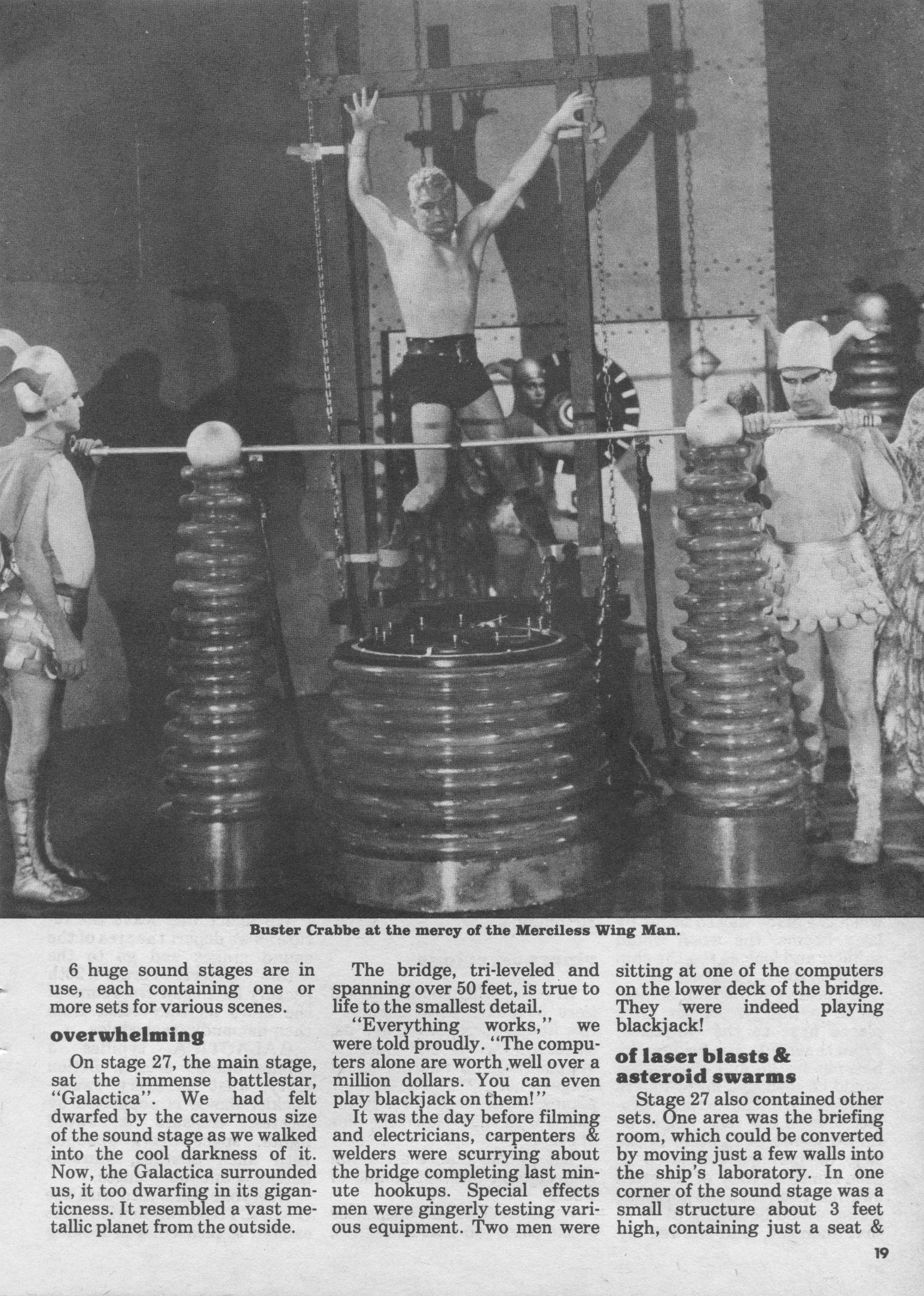 Buster Crabbe at the mercy of the Merciless Wing Man.

6 huge sound stages are in use, each containing one or more sets for various scenes.

overwhelming

On stage 27, the main stage, sat the immense battlestar, "Galactica". We had felt dwarfed by the cavernous size of the sound stage as we walked into the cool darkness of it. Now, the Galactica surrounded us, it too dwarfing in its giganticness. It resembled a vast metallic planet from the outside.

The bridge, tri-leveled and spanning over 50 feet, is true to life to the smallest detail.

"Everything works," we were told proudly. "The computers alone are worth well over a million dollars. You can even play blackjack on them!"

It was the day before filming and electricians, carpenters & welders were scurrying about the bridge completing last minute hookups. Special effects men were gingerly testing various equipment. Two men were sitting at one of the computers on the lower deck of the bridge. They were indeed playing blackjack!

of laser blasts & asteroid swarms

Stage 27 also contained other sets. One area was the briefing room, which could be converted by moving just a few walls into the ship's laboratory. In one corner of the sound stage was a small structure about 3 feet high, containing just a seat &

19